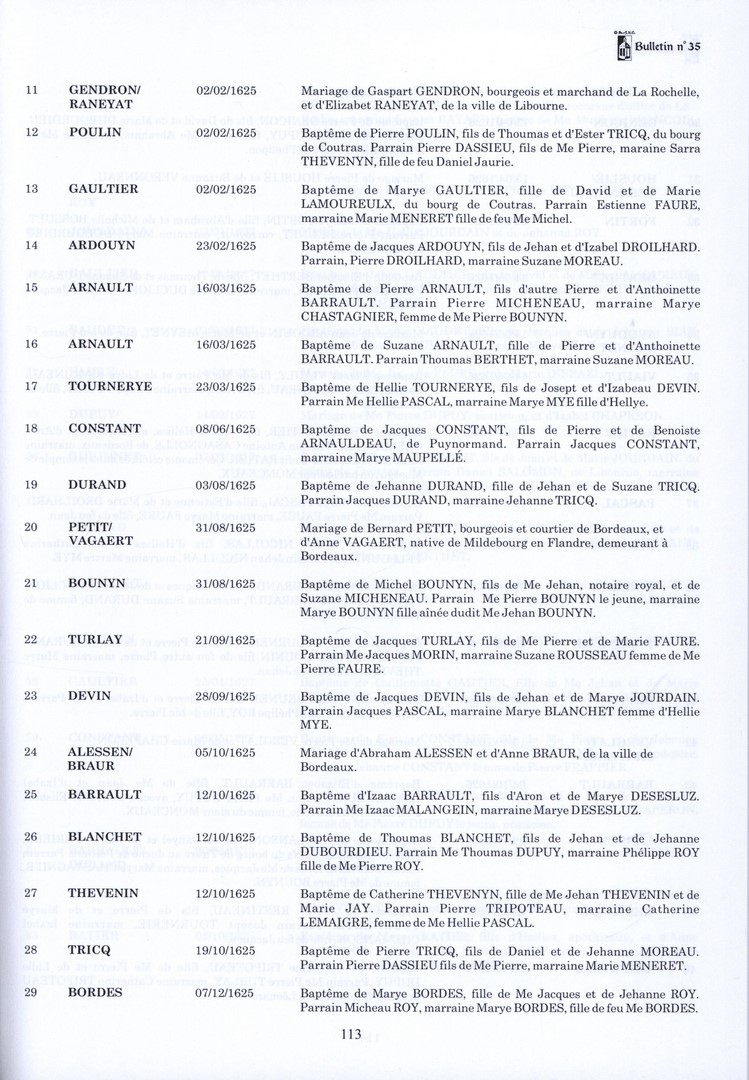 Bulletin n° 35

| | | | |
|---|---|---|---|
| 11 | GENDRON/ RANEYAT | 02/02/1625 | Mariage de Gaspart GENDRON, bourgeois et marchand de La Rochelle, et d'Elizabet RANEYAT, de la ville de Libourne. |
| 12 | POULIN | 02/02/1625 | Baptême de Pierre POULIN, fils de Thoumas et d'Ester TRICQ, du bourg de Coutras. Parrain Pierre DASSIEU, fils de Me Pierre, maraine Sarra THEVENYN, fille de feu Daniel Jaurie. |
| 13 | GAULTIER | 02/02/1625 | Baptême de Marye GAULTIER, fille de David et de Marie LAMOUREULX, du bourg de Coutras. Parrain Estienne FAURE, marraine Marie MENERET fille de feu Me Michel. |
| 14 | ARDOUYN | 23/02/1625 | Baptême de Jacques ARDOUYN, fils de Jehan et d'Izabel DROILHARD. Parrain, Pierre DROILHARD, marraine Suzane MOREAU. |
| 15 | ARNAULT | 16/03/1625 | Baptême de Pierre ARNAULT, fils d'autre Pierre et d'Anthoinette BARRAULT. Parrain Pierre MICHENEAU, marraine Marye CHASTAGNIER, femme de Me Pierre BOUNYN. |
| 16 | ARNAULT | 16/03/1625 | Baptême de Suzane ARNAULT, fille de Pierre et d'Anthoinette BARRAULT. Parrain Thoumas BERTHET, marraine Suzane MOREAU. |
| 17 | TOURNERYE | 23/03/1625 | Baptême de Hellie TOURNERYE, fils de Josept et d'Izabeau DEVIN. Parrain Me Hellie PASCAL, marraine Marye MYE fille d'Hellye. |
| 18 | CONSTANT | 08/06/1625 | Baptême de Jacques CONSTANT, fils de Pierre et de Benoiste ARNAULDEAU, de Puynormand. Parrain Jacques CONSTANT, marraine Marye MAUPELLÉ. |
| 19 | DURAND | 03/08/1625 | Baptême de Jehanne DURAND, fille de Jehan et de Suzane TRICQ. Parrain Jacques DURAND, marraine Jehanne TRICQ. |
| 20 | PETIT/ VAGAERT | 31/08/1625 | Mariage de Bernard PETIT, bourgeois et courtier de Bordeaux, et d'Anne VAGAERT, native de Mildebourg en Flandre, demeurant à Bordeaux. |
| 21 | BOUNYN | 31/08/1625 | Baptême de Michel BOUNYN, fils de Me Jehan, notaire royal, et de Suzane MICHENEAU. Parrain Me Pierre BOUNYN le jeune, marraine Marye BOUNYN fille aînée dudit Me Jehan BOUNYN. |
| 22 | TURLAY | 21/09/1625 | Baptême de Jacques TURLAY, fils de Me Pierre et de Marie FAURE. Parrain Me Jacques MORIN, marraine Suzane ROUSSEAU femme de Me Pierre FAURE. |
| 23 | DEVIN | 28/09/1625 | Baptême de Jacques DEVIN, fils de Jehan et de Marye JOURDAIN. Parrain Jacques PASCAL, marraine Marye BLANCHET femme d'Hellie MYE. |
| 24 | ALESSEN/ BRAUR | 05/10/1625 | Mariage d'Abraham ALESSEN et d'Anne BRAUR, de la ville de Bordeaux. |
| 25 | BARRAULT | 12/10/1625 | Baptême d'Izaac BARRAULT, fils d'Aron et de Marye DESESLUZ. Parrain Me Izaac MALANGEIN, marraine Marye DESESLUZ. |
| 26 | BLANCHET | 12/10/1625 | Baptême de Thoumas BLANCHET, fils de Jehan et de Jehanne DUBOURDIEU. Parrain Me Thoumas DUPUY, marraine Phélippe ROY fille de Me Pierre ROY. |
| 27 | THEVENIN | 12/10/1625 | Baptême de Catherine THEVENYN, fille de Me Jehan THEVENIN et de Marie JAY. Parrain Pierre TRIPOTEAU, marraine Catherine LEMAIGRE, femme de Me Hellie PASCAL. |
| 28 | TRICQ | 19/10/1625 | Baptême de Pierre TRICQ, fils de Daniel et de Jehanne MOREAU. Parrain Pierre DASSIEU fils de Me Pierre, marraine Marie MENERET. |
| 29 | BORDES | 07/12/1625 | Baptême de Marye BORDES, fille de Me Jacques et de Jehanne ROY. Parrain Micheau ROY, marraine Marye BORDES, fille de feu Me BORDES. |

113